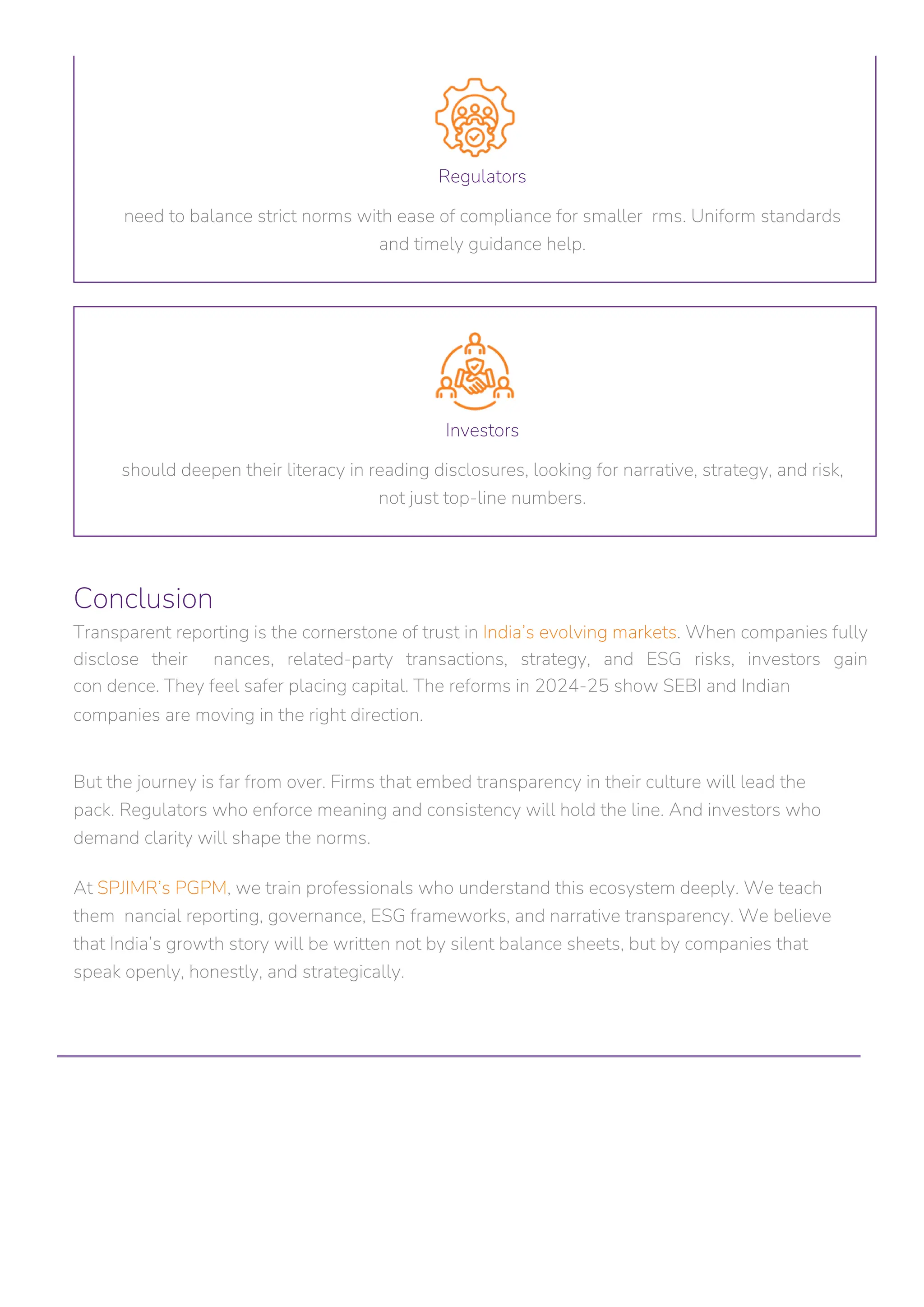 Regulators

need to balance strict norms with ease of compliance for smaller  rms. Uniform standards and timely guidance help.

Investors

should deepen their literacy in reading disclosures, looking for narrative, strategy, and risk, not just top-line numbers.

Conclusion

Transparent reporting is the cornerstone of trust in India's evolving markets. When companies fully disclose their  nances, related-party transactions, strategy, and ESG risks, investors gain con dence. They feel safer placing capital. The reforms in 2024-25 show SEBI and Indian companies are moving in the right direction.

But the journey is far from over. Firms that embed transparency in their culture will lead the pack. Regulators who enforce meaning and consistency will hold the line. And investors who demand clarity will shape the norms.

At SPJIMR's PGPM, we train professionals who understand this ecosystem deeply. We teach them  nancial reporting, governance, ESG frameworks, and narrative transparency. We believe that India's growth story will be written not by silent balance sheets, but by companies that speak openly, honestly, and strategically.